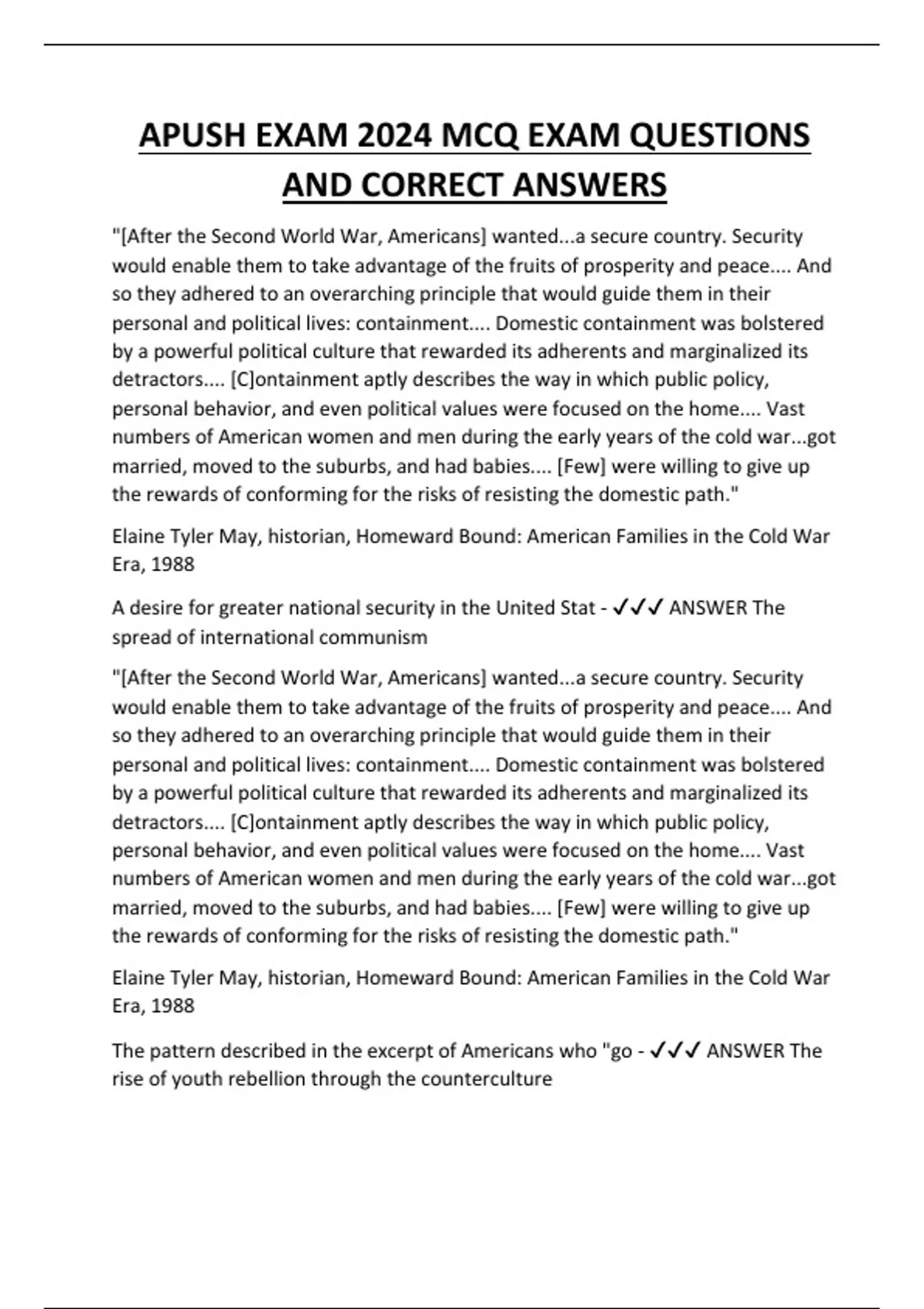 APUSH EXAM 2024 MCQ EXAM QUESTIONS AND CORRECT ANSWERS

"[After the Second World War, Americans] wanted...a secure country. Security would enable them to take advantage of the fruits of prosperity and peace.... And so they adhered to an overarching principle that would guide them in their personal and political lives: containment.... Domestic containment was bolstered by a powerful political culture that rewarded its adherents and marginalized its detractors.... [C]ontainment aptly describes the way in which public policy, personal behavior, and even political values were focused on the home.... Vast numbers of American women and men during the early years of the cold war...got married, moved to the suburbs, and had babies.... [Few] were willing to give up the rewards of conforming for the risks of resisting the domestic path."

Elaine Tyler May, historian, Homeward Bound: American Families in the Cold War Era, 1988

A desire for greater national security in the United Stat - ✓✓✓ ANSWER The spread of international communism

"[After the Second World War, Americans] wanted...a secure country. Security would enable them to take advantage of the fruits of prosperity and peace.... And so they adhered to an overarching principle that would guide them in their personal and political lives: containment.... Domestic containment was bolstered by a powerful political culture that rewarded its adherents and marginalized its detractors.... [C]ontainment aptly describes the way in which public policy, personal behavior, and even political values were focused on the home.... Vast numbers of American women and men during the early years of the cold war...got married, moved to the suburbs, and had babies.... [Few] were willing to give up the rewards of conforming for the risks of resisting the domestic path."

Elaine Tyler May, historian, Homeward Bound: American Families in the Cold War Era, 1988

The pattern described in the excerpt of Americans who "go - ✓✓✓ ANSWER The rise of youth rebellion through the counterculture